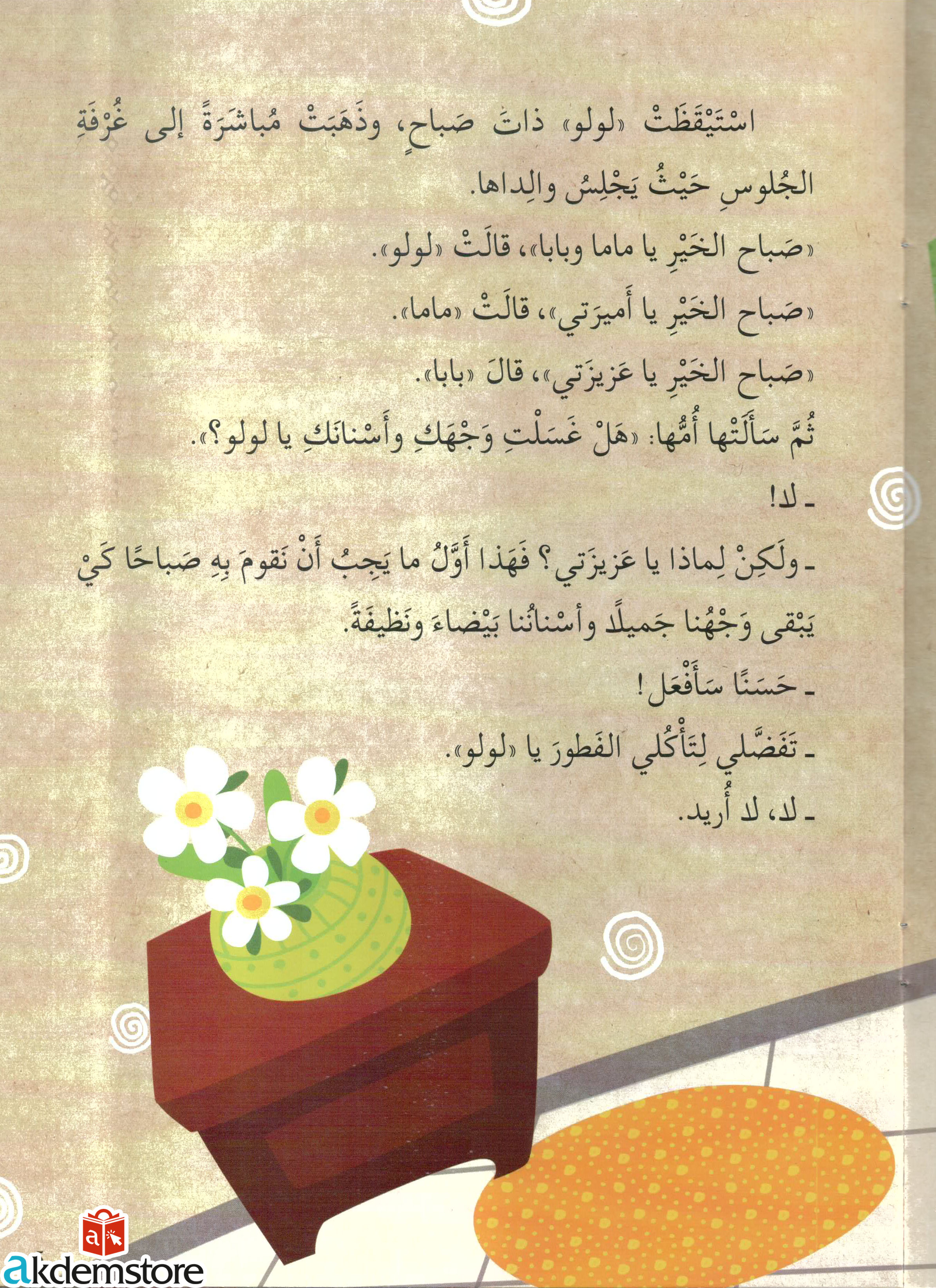 اسْتَيْقَظَتْ «لولو» ذاتَ صَباحٍ، وذَهَبَتْ مُباشَرَةً إلى غُرْفَةِ الجُلوسِ حَيْثُ يَجْلِسُ والِداها.

«صَباح الخَيْرِ يا ماما وبابا»، قالَتْ «لولو».

«صَباح الخَيْرِ يا أَميرَتي»، قالَتْ «ماما».

«صَباح الخَيْرِ يا عَزيزَتي»، قالَ «بابا».

ثُمَّ سَأَلَتْها أُمُّها: «هَلْ غَسَلْتِ وَجْهَكِ وأَسْنانَكِ يا لولو؟».

ـ لا!

ـ ولَكِنْ لِماذا يا عَزيزَتي؟ فَهَذا أَوَّلُ ما يَجِبُ أَنْ نَقومَ بِهِ صَباحًا كَيْ يَبْقى وَجْهُنا جَميلًا وأَسْنانُنا بَيْضاءَ ونَظيفَةً.

ـ حَسَنًا سَأَفْعَل!

ـ تَفَضَّلي لِتَأْكُلي الفَطورَ يا «لولو».

ـ لا، لا أُريد.

akdemstore